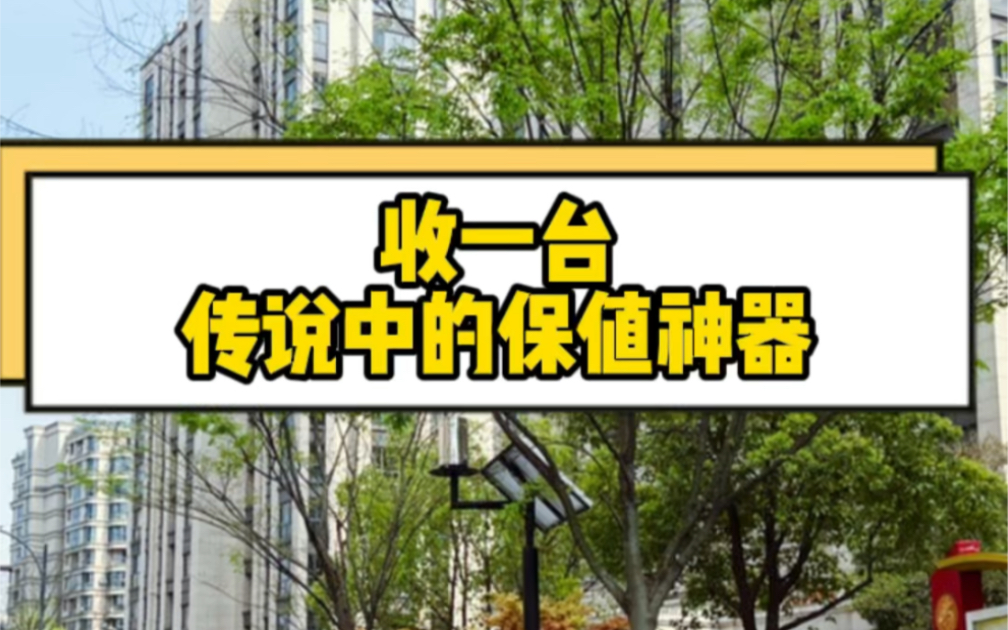 收一台
传说中的保值神器